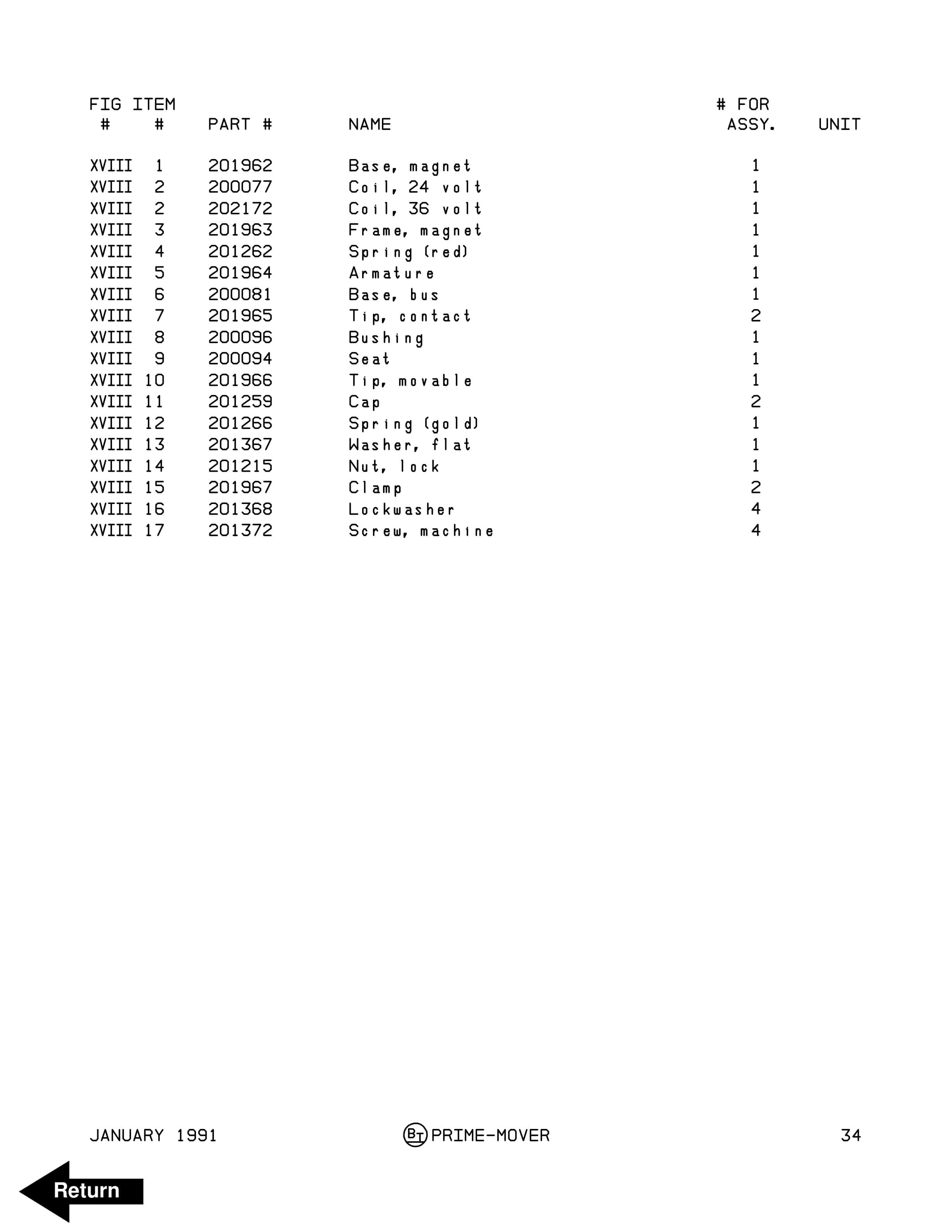 | FIG # | ITEM # | PART # | NAME | # FOR ASSY. | UNIT |
|---|---|---|---|---|---|
| XVIII | 1 | 201962 | Base, magnet | 1 | |
| XVIII | 2 | 200077 | Coil, 24 volt | 1 | |
| XVIII | 2 | 202172 | Coil, 36 volt | 1 | |
| XVIII | 3 | 201963 | Frame, magnet | 1 | |
| XVIII | 4 | 201262 | Spring (red) | 1 | |
| XVIII | 5 | 201964 | Armature | 1 | |
| XVIII | 6 | 200081 | Base, bus | 1 | |
| XVIII | 7 | 201965 | Tip, contact | 2 | |
| XVIII | 8 | 200096 | Bushing | 1 | |
| XVIII | 9 | 200094 | Seat | 1 | |
| XVIII | 10 | 201966 | Tip, movable | 1 | |
| XVIII | 11 | 201259 | Cap | 2 | |
| XVIII | 12 | 201266 | Spring (gold) | 1 | |
| XVIII | 13 | 201367 | Washer, flat | 1 | |
| XVIII | 14 | 201215 | Nut, lock | 1 | |
| XVIII | 15 | 201967 | Clamp | 2 | |
| XVIII | 16 | 201368 | Lockwasher | 4 | |
| XVIII | 17 | 201372 | Screw, machine | 4 | |

JANUARY 1991 BT PRIME-MOVER 34

Return